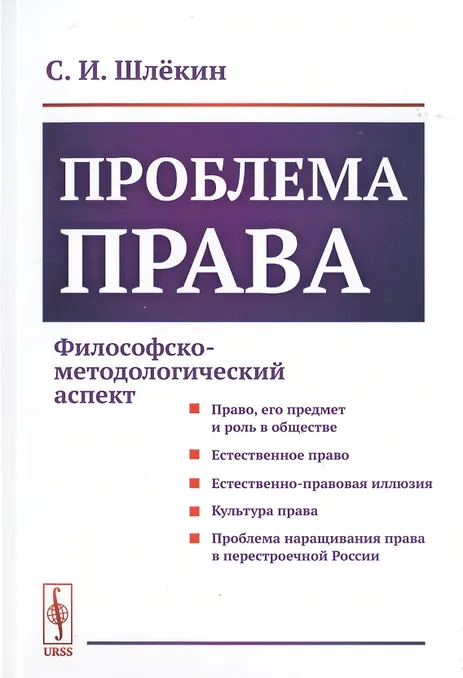 С. И. Шлёкин

ПРОБЛЕМА ПРАВА

Философско-методологический аспект

• Право, его предмет и роль в обществе
• Естественное право
• Естественно-правовая иллюзия
• Культура права
• Проблема наращивания права в перестроечной России

URSS